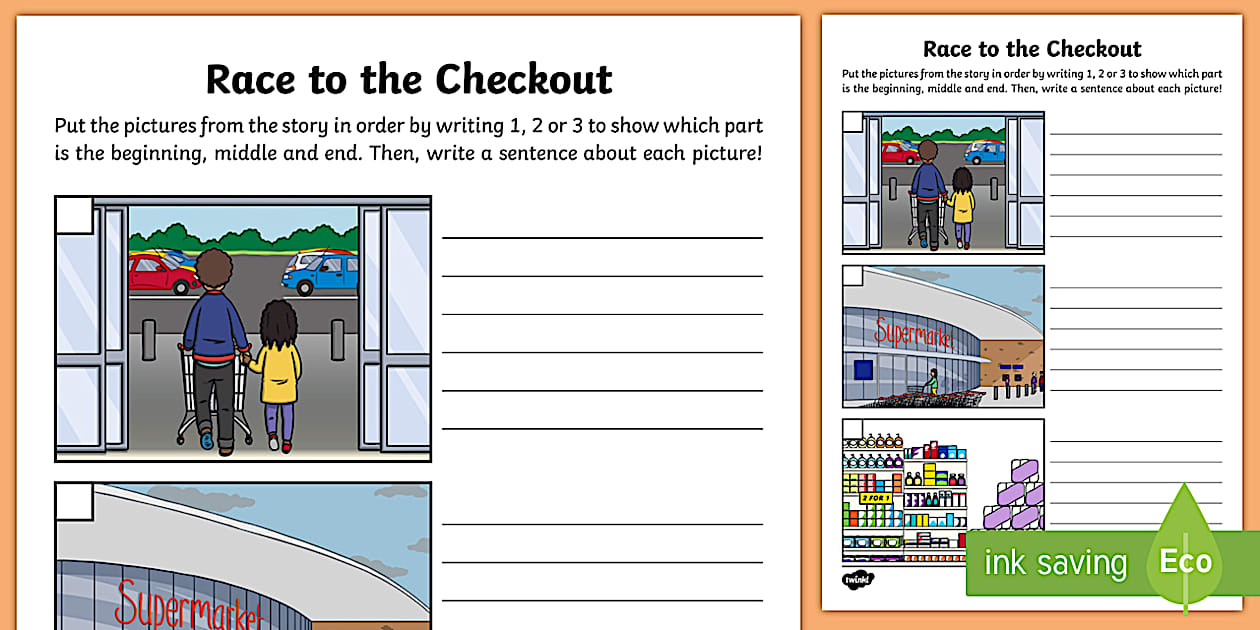 Race to the Checkout

Put the pictures from the story in order by writing 1, 2 or 3 to show which part is the beginning, middle and end. Then, write a sentence about each picture!

Supermarket

Race to the Checkout

Put the pictures from the story in order by writing 1, 2 or 3 to show which part is the beginning, middle and end. Then, write a sentence about each picture!

Supermarket

2 FOR 1

twinkl

ink saving Eco